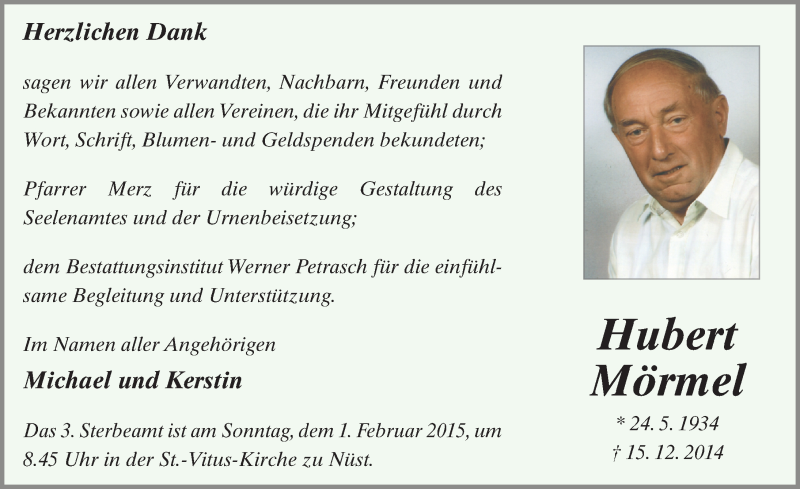 Herzlichen Dank

sagen wir allen Verwandten, Nachbarn, Freunden und Bekannten sowie allen Vereinen, die ihr Mitgefühl durch Wort, Schrift, Blumen- und Geldspenden bekundeten;

Pfarrer Merz für die würdige Gestaltung des Seelenamtes und der Urnenbeisetzung;

dem Bestattungsinstitut Werner Petrasch für die einfühlsame Begleitung und Unterstützung.

Im Namen aller Angehörigen

Michael und Kerstin

Das 3. Sterbeamt ist am Sonntag, dem 1. Februar 2015, um 8.45 Uhr in der St.-Vitus-Kirche zu Nüst.

Hubert Mörmel

* 24. 5. 1934

† 15. 12. 2014